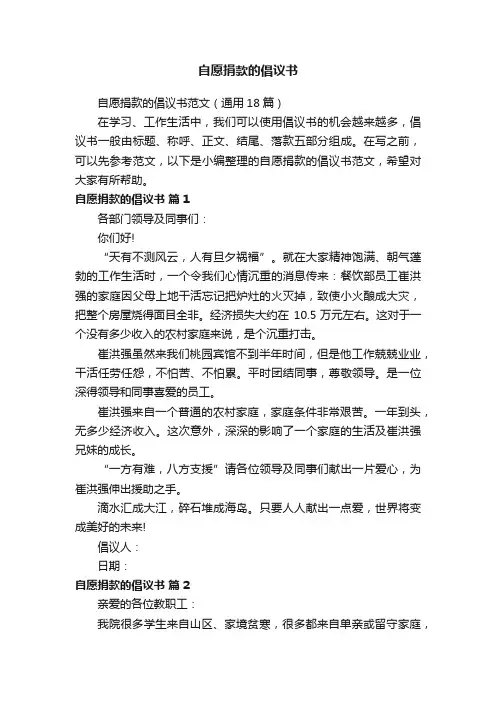 自愿捐款的倡议书

自愿捐款的倡议书范文（通用 18 篇）

在学习、工作生活中，我们可以使用倡议书的机会越来越多，倡议书一般由标题、称呼、正文、结尾、落款五部分组成。在写之前，可以先参考范文，以下是小编整理的自愿捐款的倡议书范文，希望对大家有所帮助。

自愿捐款的倡议书 篇 1

各部门领导及同事们：

你们好!

“天有不测风云，人有旦夕祸福”。就在大家精神饱满、朝气蓬勃的工作生活时，一个令我们心情沉重的消息传来：餐饮部员工崔洪强的家庭因父母上地干活忘记把炉灶的火灭掉，致使小火酿成大灾，把整个房屋烧得面目全非。经济损失大约在 10.5 万元左右。这对于一个没有多少收入的农村家庭来说，是个沉重打击。

崔洪强虽然来我们桃园宾馆不到半年时间，但是他工作兢兢业业，干活任劳任怨，不怕苦、不怕累。平时团结同事，尊敬领导。是一位深得领导和同事喜爱的员工。

崔洪强来自一个普通的农村家庭，家庭条件非常艰苦。一年到头，无多少经济收入。这次意外，深深的影响了一个家庭的生活及崔洪强兄妹的成长。

“一方有难，八方支援”请各位领导及同事们献出一片爱心，为崔洪强伸出援助之手。

滴水汇成大江，碎石堆成海岛。只要人人献出一点爱，世界将变成美好的未来!

倡议人：

日期：

自愿捐款的倡议书 篇 2

亲爱的各位教职工：

我院很多学生来自山区、家境贫寒，很多都来自单亲或留守家庭，